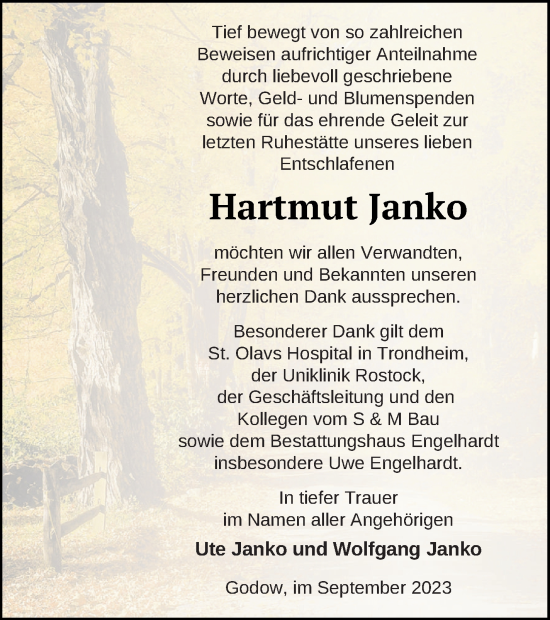 Tief bewegt von so zahlreichen Beweisen aufrichtiger Anteilnahme durch liebevoll geschriebene Worte, Geld- und Blumenspenden sowie für das ehrende Geleit zur letzten Ruhestätte unseres lieben Entschlafenen

Hartmut Janko

möchten wir allen Verwandten, Freunden und Bekannten unseren herzlichen Dank aussprechen.

Besonderer Dank gilt dem St. Olavs Hospital in Trondheim, der Uniklinik Rostock, der Geschäftsleitung und den Kollegen vom S & M Bau sowie dem Bestattungshaus Engelhardt insbesondere Uwe Engelhardt.

In tiefer Trauer im Namen aller Angehörigen

Ute Janko und Wolfgang Janko

Godow, im September 2023